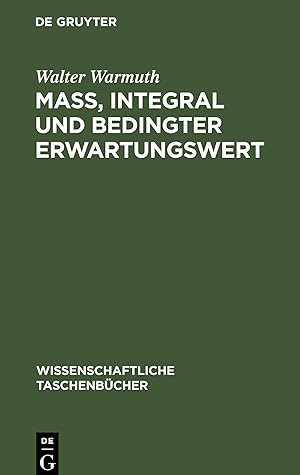 DE GRUYTER

Walter Warmuth

MASS, INTEGRAL UND BEDINGTER ERWARTUNGSWERT

WISSENSCHAFTLICHE TASCHENBÜCHER

DE G